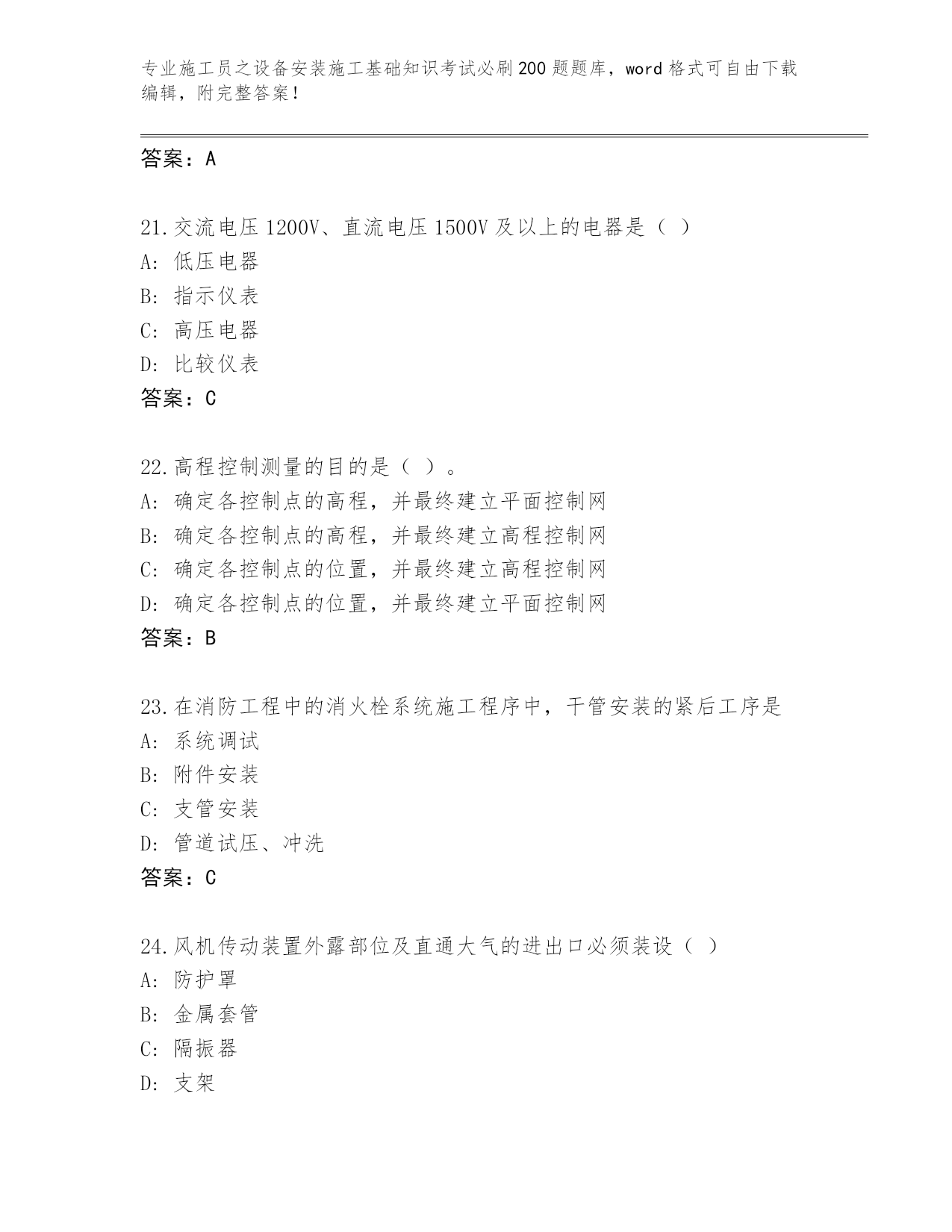 专业施工员之设备安装施工基础知识考试必刷200题题库，word格式可自由下载编辑，附完整答案！

答案：A

21.交流电压1200V、直流电压1500V及以上的电器是（ ）
A: 低压电器
B: 指示仪表
C: 高压电器
D: 比较仪表
答案：C

22.高程控制测量的目的是（ ）。
A: 确定各控制点的高程，并最终建立平面控制网
B: 确定各控制点的高程，并最终建立高程控制网
C: 确定各控制点的位置，并最终建立高程控制网
D: 确定各控制点的位置，并最终建立平面控制网
答案：B

23.在消防工程中的消火栓系统施工程序中，干管安装的紧后工序是
A: 系统调试
B: 附件安装
C: 支管安装
D: 管道试压、冲洗
答案：C

24.风机传动装置外露部位及直通大气的进出口必须装设（ ）
A: 防护罩
B: 金属套管
C: 隔振器
D: 支架